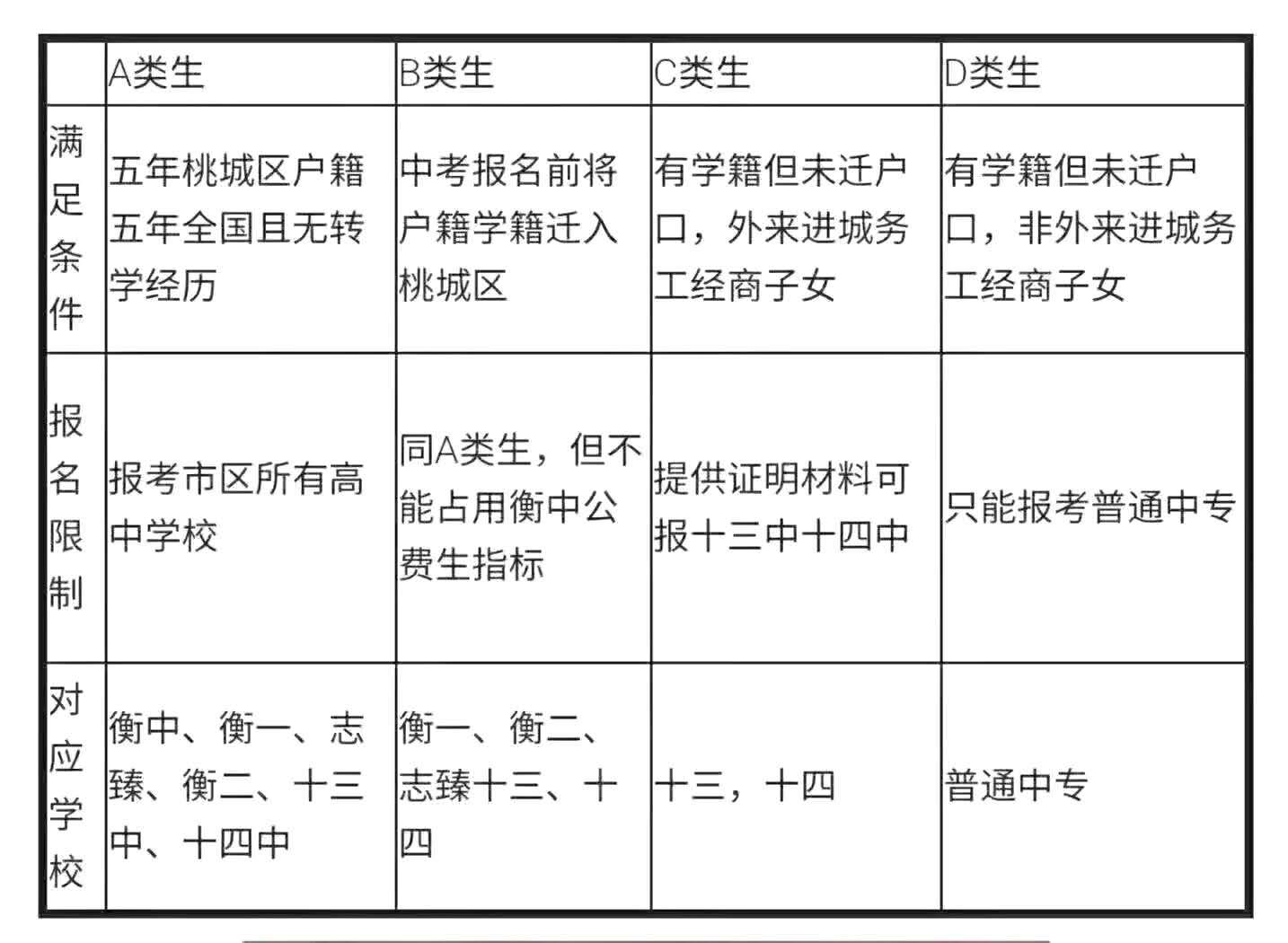 |  | A类生 | B类生 | C类生 | D类生 |
|---|---|---|---|---|
| 满足条件 | 五年桃城区户籍五年全国且无转学经历 | 中考报名前将户籍学籍迁入桃城区 | 有学籍但未迁户口，外来进城务工经商子女 | 有学籍但未迁户口，非外来进城务工经商子女 |
| 报名限制 | 报考市区所有高中学校 | 同A类生，但不能占用衡中公费生指标 | 提供证明材料可报十三中十四中 | 只能报考普通中专 |
| 对应学校 | 衡中、衡一、志臻、衡二、十三中、十四中 | 衡一、衡二、志臻十三、十四 | 十三，十四 | 普通中专 |